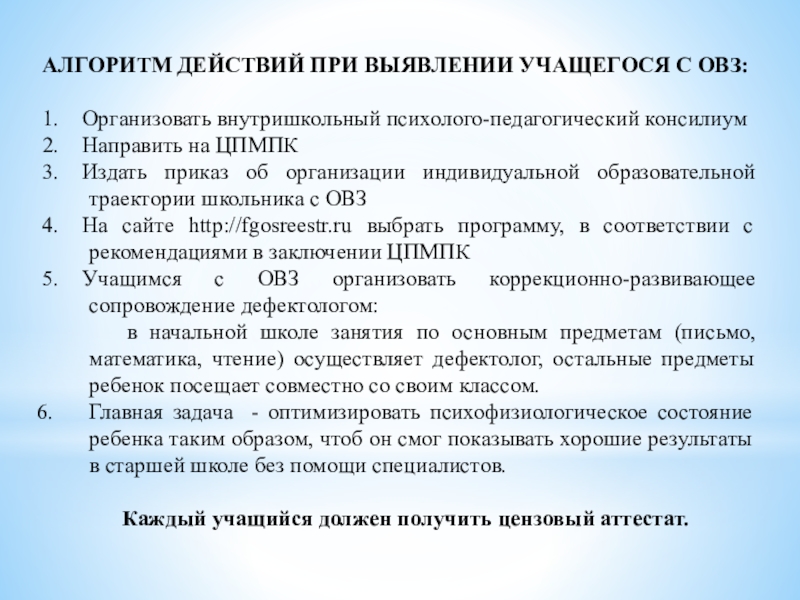 АЛГОРИТМ ДЕЙСТВИЙ ПРИ ВЫЯВЛЕНИИ УЧАЩЕГОСЯ С ОВЗ:

1. Организовать внутришкольный психолого-педагогический консилиум
2. Направить на ЦПМПК
3. Издать приказ об организации индивидуальной образовательной траектории школьника с ОВЗ
4. На сайте http://fgosreestr.ru выбрать программу, в соответствии с рекомендациями в заключении ЦПМПК
5. Учащимся с ОВЗ организовать коррекционно-развивающее сопровождение дефектологом:
в начальной школе занятия по основным предметам (письмо, математика, чтение) осуществляет дефектолог, остальные предметы ребенок посещает совместно со своим классом.
6. Главная задача - оптимизировать психофизиологическое состояние ребенка таким образом, чтоб он смог показывать хорошие результаты в старшей школе без помощи специалистов.

Каждый учащийся должен получить цензовый аттестат.